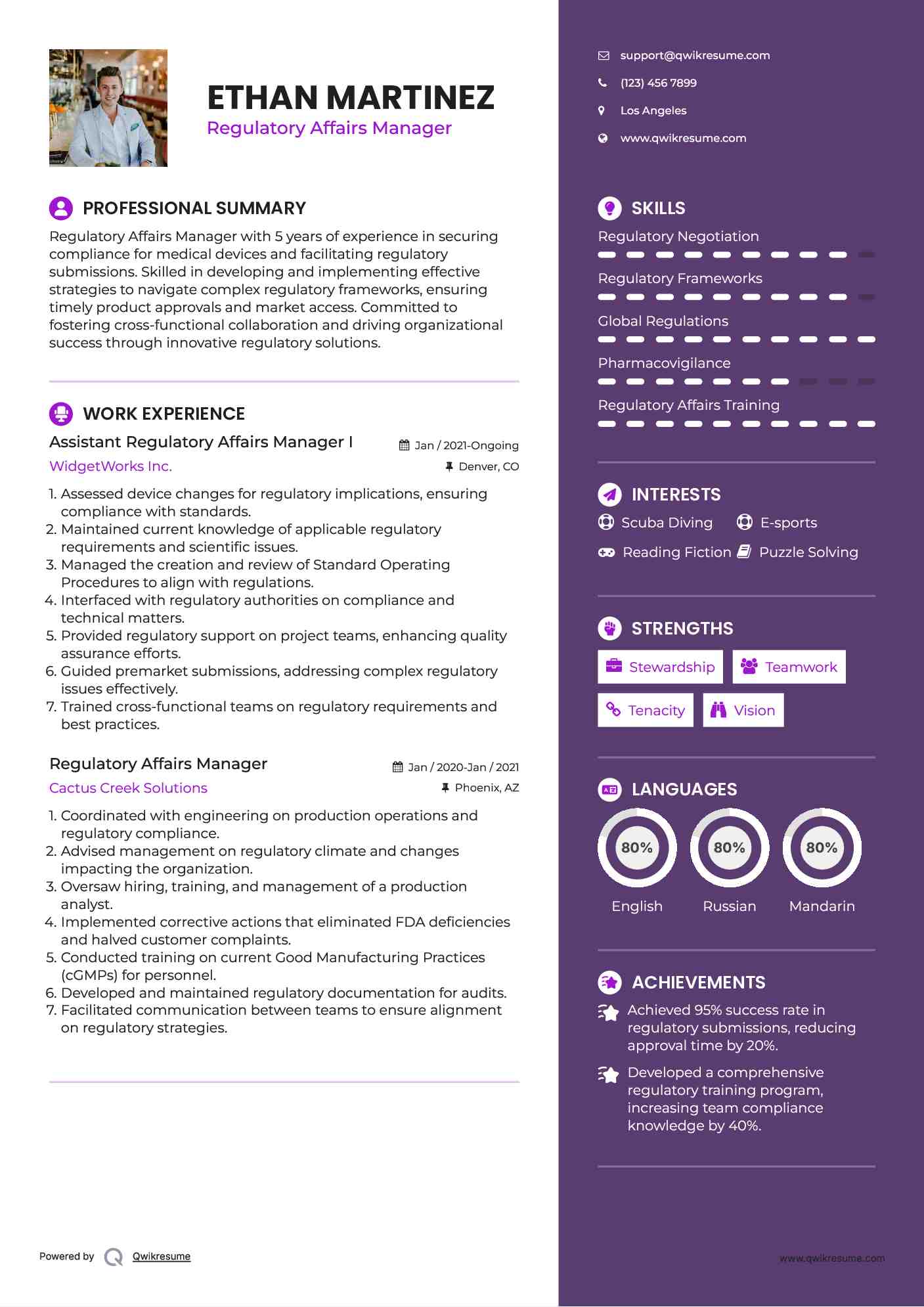 ETHAN MARTINEZ
Regulatory Affairs Manager

PROFESSIONAL SUMMARY

Regulatory Affairs Manager with 5 years of experience in securing compliance for medical devices and facilitating regulatory submissions. Skilled in developing and implementing effective strategies to navigate complex regulatory frameworks, ensuring timely product approvals and market access. Committed to fostering cross-functional collaboration and driving organizational success through innovative regulatory solutions.

WORK EXPERIENCE

Assistant Regulatory Affairs Manager I
Jan / 2021-Ongoing
WidgetWorks Inc.
Denver, CO

1. Assessed device changes for regulatory implications, ensuring compliance with standards.
2. Maintained current knowledge of applicable regulatory requirements and scientific issues.
3. Managed the creation and review of Standard Operating Procedures to align with regulations.
4. Interfaced with regulatory authorities on compliance and technical matters.
5. Provided regulatory support on project teams, enhancing quality assurance efforts.
6. Guided premarket submissions, addressing complex regulatory issues effectively.
7. Trained cross-functional teams on regulatory requirements and best practices.

Regulatory Affairs Manager
Jan / 2020-Jan / 2021
Cactus Creek Solutions
Phoenix, AZ

1. Coordinated with engineering on production operations and regulatory compliance.
2. Advised management on regulatory climate and changes impacting the organization.
3. Oversaw hiring, training, and management of a production analyst.
4. Implemented corrective actions that eliminated FDA deficiencies and halved customer complaints.
5. Conducted training on current Good Manufacturing Practices (cGMPs) for personnel.
6. Developed and maintained regulatory documentation for audits.
7. Facilitated communication between teams to ensure alignment on regulatory strategies.

Powered by Qwikresume

support@qwikresume.com
(123) 456 7899
Los Angeles
www.qwikresume.com

SKILLS
Regulatory Negotiation
Regulatory Frameworks
Global Regulations
Pharmacovigilance
Regulatory Affairs Training

INTERESTS
Scuba Diving
E-sports
Reading Fiction
Puzzle Solving

STRENGTHS
Stewardship
Teamwork
Tenacity
Vision

LANGUAGES
80%
English
80%
Russian
80%
Mandarin

ACHIEVEMENTS
Achieved 95% success rate in regulatory submissions, reducing approval time by 20%.
Developed a comprehensive regulatory training program, increasing team compliance knowledge by 40%.

www.qwikresume.com